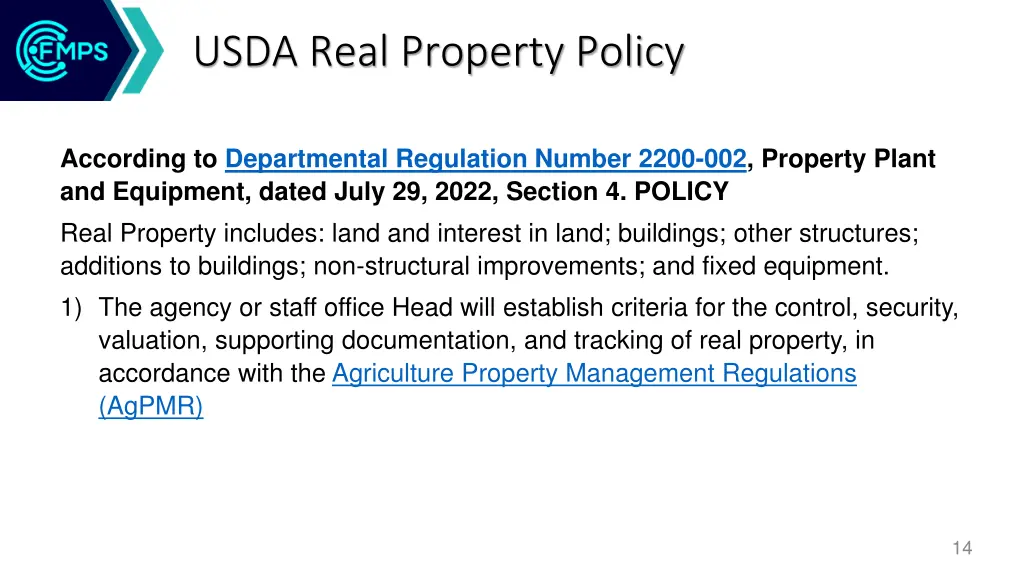 FMPS

USDA Real Property Policy

According to Departmental Regulation Number 2200-002, Property Plant and Equipment, dated July 29, 2022, Section 4. POLICY

Real Property includes: land and interest in land; buildings; other structures; additions to buildings; non-structural improvements; and fixed equipment.

1) The agency or staff office Head will establish criteria for the control, security, valuation, supporting documentation, and tracking of real property, in accordance with the Agriculture Property Management Regulations (AgPMR)

14